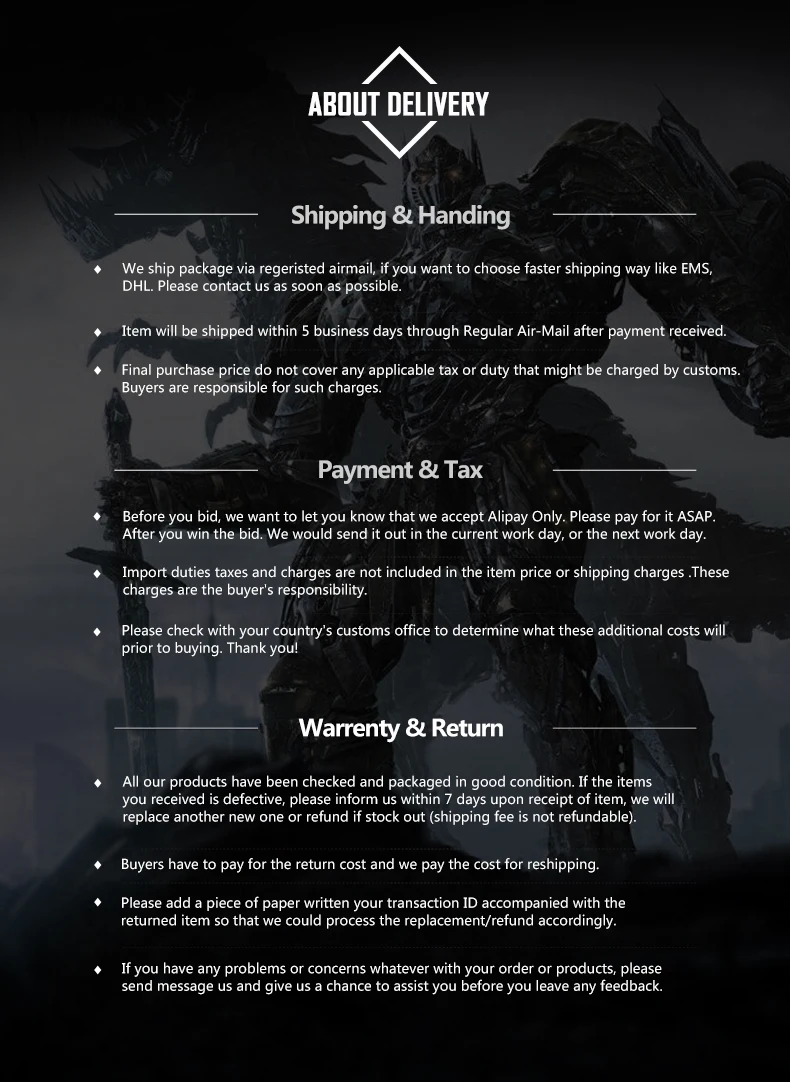 ABOUT DELIVERY

Shipping & Handing

♦ We ship package via regeristed airmail, if you want to choose faster shipping way like EMS, DHL. Please contact us as soon as possible.

♦ Item will be shipped within 5 business days through Regular Air-Mail after payment received.

♦ Final purchase price do not cover any applicable tax or duty that might be charged by customs. Buyers are responsible for such charges.

Payment & Tax

♦ Before you bid, we want to let you know that we accept Alipay Only. Please pay for it ASAP. After you win the bid. We would send it out in the current work day, or the next work day.

♦ Import duties taxes and charges are not included in the item price or shipping charges .These charges are the buyer's responsibility.

♦ Please check with your country's customs office to determine what these additional costs will prior to buying. Thank you!

Warrenty & Return

♦ All our products have been checked and packaged in good condition. If the items you received is defective, please inform us within 7 days upon receipt of item, we will replace another new one or refund if stock out (shipping fee is not refundable).

♦ Buyers have to pay for the return cost and we pay the cost for reshipping.

♦ Please add a piece of paper written your transaction ID accompanied with the returned item so that we could process the replacement/refund accordingly.

♦ If you have any problems or concerns whatever with your order or products, please send message us and give us a chance to assist you before you leave any feedback.